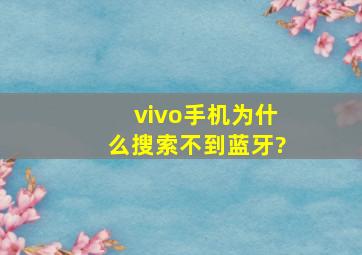 vivo手机为什么搜索不到蓝牙?